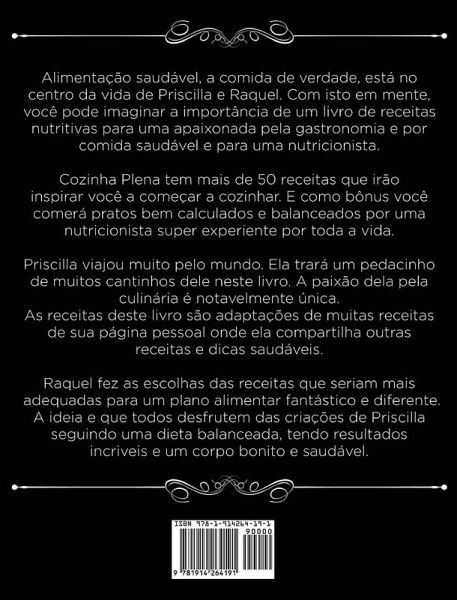 Alimentação saudável, a comida de verdade, está no centro da vida de Priscilla e Raquel. Com isto em mente, você pode imaginar a importância de um livro de receitas nutritivas para uma apaixonada pela gastronomia e por comida saudável e para uma nutricionista.

Cozinha Plena tem mais de 50 receitas que irão inspirar você a começar a cozinhar. E como bônus você comerá pratos bem calculados e balanceados por uma nutricionista super experiente por toda a vida.

Priscilla viajou muito pelo mundo. Ela trará um pedacinho de muitos cantinhos dele neste livro. A paixão dela pela culinária é notavelmente única.
As receitas deste livro são adaptações de muitas receitas de sua página pessoal onde ela compartilha outras receitas e dicas saudáveis.

Raquel fez as escolhas das receitas que seriam mais adequadas para um plano alimentar fantástico e diferente. A ideia e que todos desfrutem das criações de Priscilla seguindo uma dieta balanceada, tendo resultados incriveis e um corpo bonito e saudável.

ISBN 978-1-914264-19-1
90000
9 781914 264191